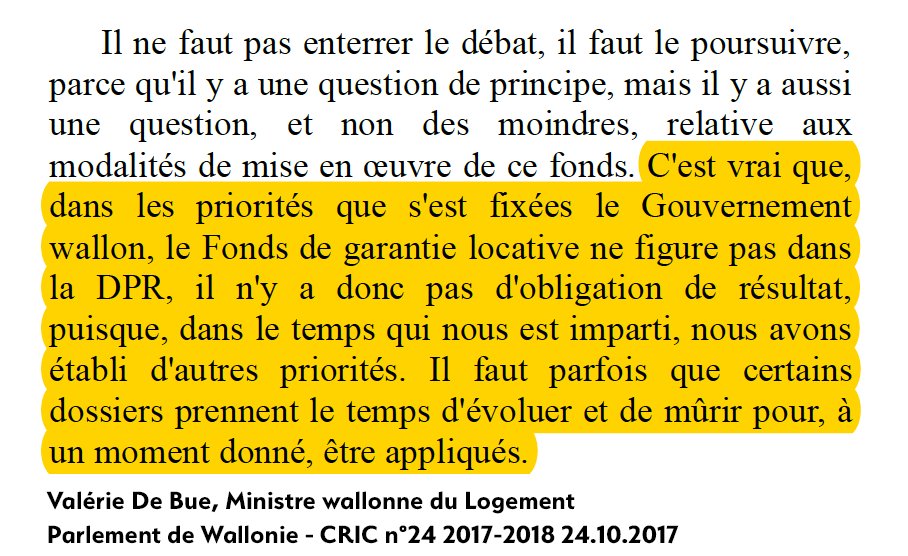 Il ne faut pas enterrer le débat, il faut le poursuivre, parce qu'il y a une question de principe, mais il y a aussi une question, et non des moindres, relative aux modalités de mise en œuvre de ce fonds. C'est vrai que, dans les priorités que s'est fixées le Gouvernement wallon, le Fonds de garantie locative ne figure pas dans la DPR, il n'y a donc pas d'obligation de résultat, puisque, dans le temps qui nous est imparti, nous avons établi d'autres priorités. Il faut parfois que certains dossiers prennent le temps d'évoluer et de mûrir pour, à un moment donné, être appliqués.

Valérie De Bue, Ministre wallonne du Logement
Parlement de Wallonie - CRIC n°24 2017-2018 24.10.2017